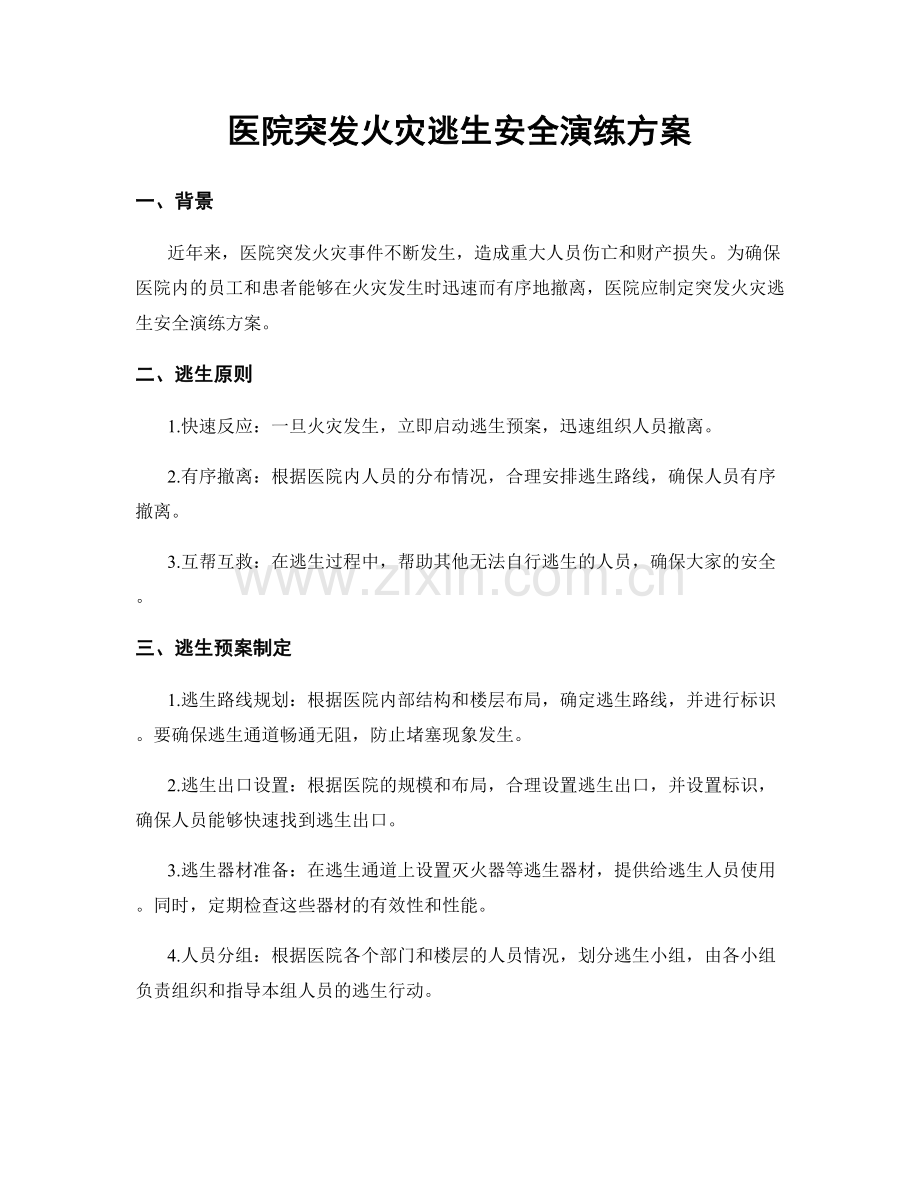 医院突发火灾逃生安全演练方案

一、背景

近年来，医院突发火灾事件不断发生，造成重大人员伤亡和财产损失。为确保医院内的员工和患者能够在火灾发生时迅速而有序地撤离，医院应制定突发火灾逃生安全演练方案。

二、逃生原则

1.快速反应：一旦火灾发生，立即启动逃生预案，迅速组织人员撤离。

2.有序撤离：根据医院内人员的分布情况，合理安排逃生路线，确保人员有序撤离。

3.互帮互救：在逃生过程中，帮助其他无法自行逃生的人员，确保大家的安全。

三、逃生预案制定

1.逃生路线规划：根据医院内部结构和楼层布局，确定逃生路线，并进行标识。要确保逃生通道畅通无阻，防止堵塞现象发生。

2.逃生出口设置：根据医院的规模和布局，合理设置逃生出口，并设置标识，确保人员能够快速找到逃生出口。

3.逃生器材准备：在逃生通道上设置灭火器等逃生器材，提供给逃生人员使用。同时，定期检查这些器材的有效性和性能。

4.人员分组：根据医院各个部门和楼层的人员情况，划分逃生小组，由各小组负责组织和指导本组人员的逃生行动。

www.zixin.com.cn